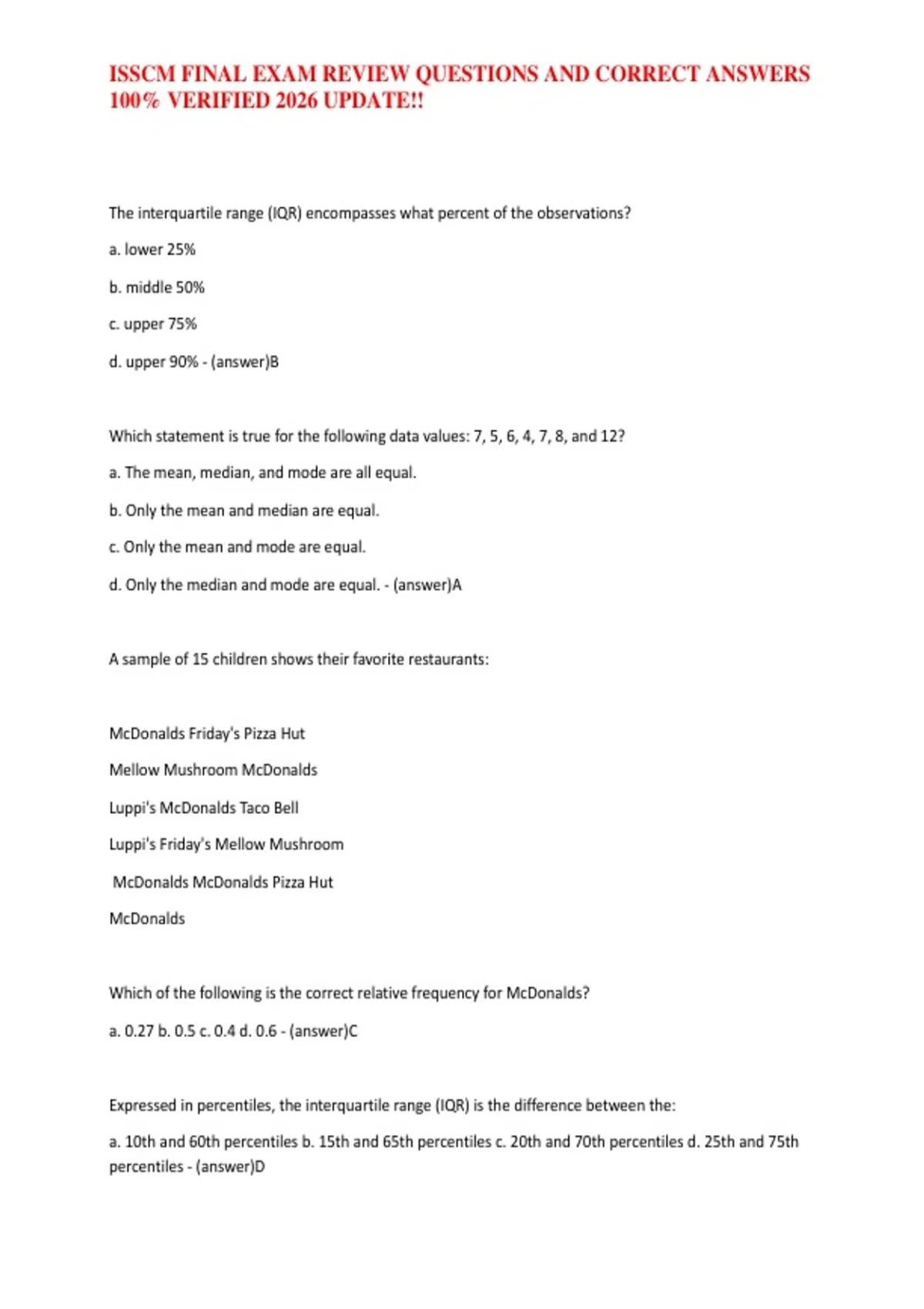 ISSCM FINAL EXAM REVIEW QUESTIONS AND CORRECT ANSWERS 100% VERIFIED 2026 UPDATE!!

The interquartile range (IQR) encompasses what percent of the observations?

a. lower 25%

b. middle 50%

c. upper 75%

d. upper 90% - (answer)B

Which statement is true for the following data values: 7, 5, 6, 4, 7, 8, and 12?

a. The mean, median, and mode are all equal.

b. Only the mean and median are equal.

c. Only the mean and mode are equal.

d. Only the median and mode are equal. - (answer)A

A sample of 15 children shows their favorite restaurants:

McDonalds Friday's Pizza Hut

Mellow Mushroom McDonalds

Luppi's McDonalds Taco Bell

Luppi's Friday's Mellow Mushroom

McDonalds McDonalds Pizza Hut

McDonalds

Which of the following is the correct relative frequency for McDonalds?

a. 0.27 b. 0.5 c. 0.4 d. 0.6 - (answer)C

Expressed in percentiles, the interquartile range (IQR) is the difference between the:

a. 10th and 60th percentiles b. 15th and 65th percentiles c. 20th and 70th percentiles d. 25th and 75th percentiles - (answer)D